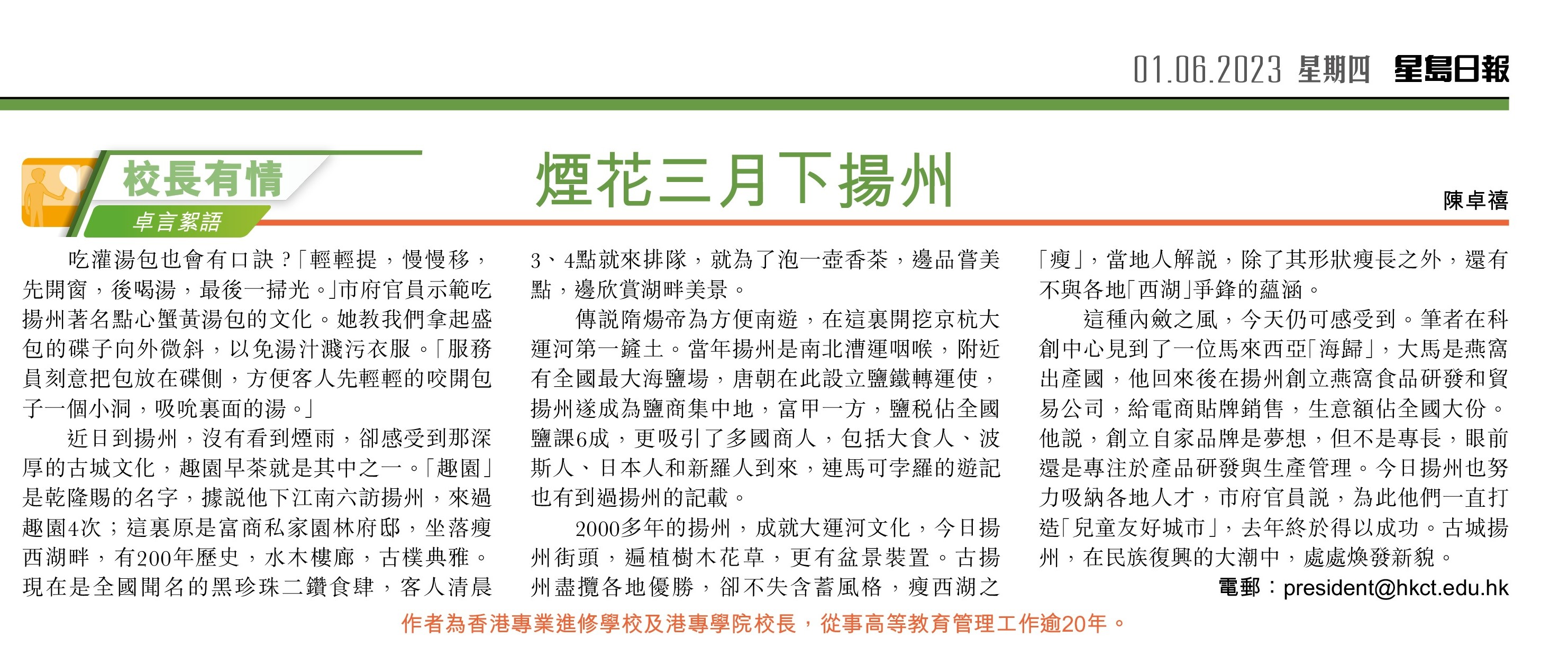 01.06.2023 星期四 星島日報

校長有情
卓言絮語

煙花三月下揚州

陳卓禧

吃灌湯包也會有口訣？「輕輕提，慢慢移，先開窗，後喝湯，最後一掃光。」市府官員示範吃揚州著名點心蟹黃湯包的文化。她教我們拿起盛包的碟子向外微斜，以免湯汁濺污衣服。「服務員刻意把包放在碟側，方便客人先輕輕的咬開包子一個小洞，吸吮裏面的湯。」

近日到揚州，沒有看到煙雨，卻感受到那深厚的古城文化，趣園早茶就是其中之一。「趣園」是乾隆賜的名字，據說他下江南六訪揚州，來過趣園4次；這裏原是富商私家園林府邸，坐落瘦西湖畔，有200年歷史，水木樓廊，古樸典雅。現在是全國聞名的黑珍珠二鑽食肆，客人清晨3、4點就來排隊，就為了泡一壺香茶，邊品嘗美點，邊欣賞湖畔美景。

傳說隋煬帝為方便南遊，在這裏開挖京杭大運河第一鏟土。當年揚州是南北漕運咽喉，附近有全國最大海鹽場，唐朝在此設立鹽鐵轉運使，揚州遂成為鹽商集中地，富甲一方，鹽稅佔全國鹽課6成，更吸引了多國商人，包括大食人、波斯人、日本人和新羅人到來，連馬可孛羅的遊記也有到過揚州的記載。

2000多年的揚州，成就大運河文化，今日揚州街頭，遍植樹木花草，更有盆景裝置。古揚州盡攬各地優勝，卻不失含蓄風格，瘦西湖之「瘦」，當地人解說，除了其形狀瘦長之外，還有不與各地「西湖」爭鋒的蘊涵。

這種內斂之風，今天仍可感受到。筆者在科創中心見到了一位馬來西亞「海歸」，大馬是燕窩出產國，他回來後在揚州創立燕窩食品研發和貿易公司，給電商貼牌銷售，生意額佔全國大份。他說，創立自家品牌是夢想，但不是專長，眼前還是專注於產品研發與生產管理。今日揚州也努力吸納各地人才，市府官員說，為此他們一直打造「兒童友好城市」，去年終於得以成功。古城揚州，在民族復興的大潮中，處處煥發新貌。

電郵：president@hkct.edu.hk

作者為香港專業進修學校及港專學院校長，從事高等教育管理工作逾20年。